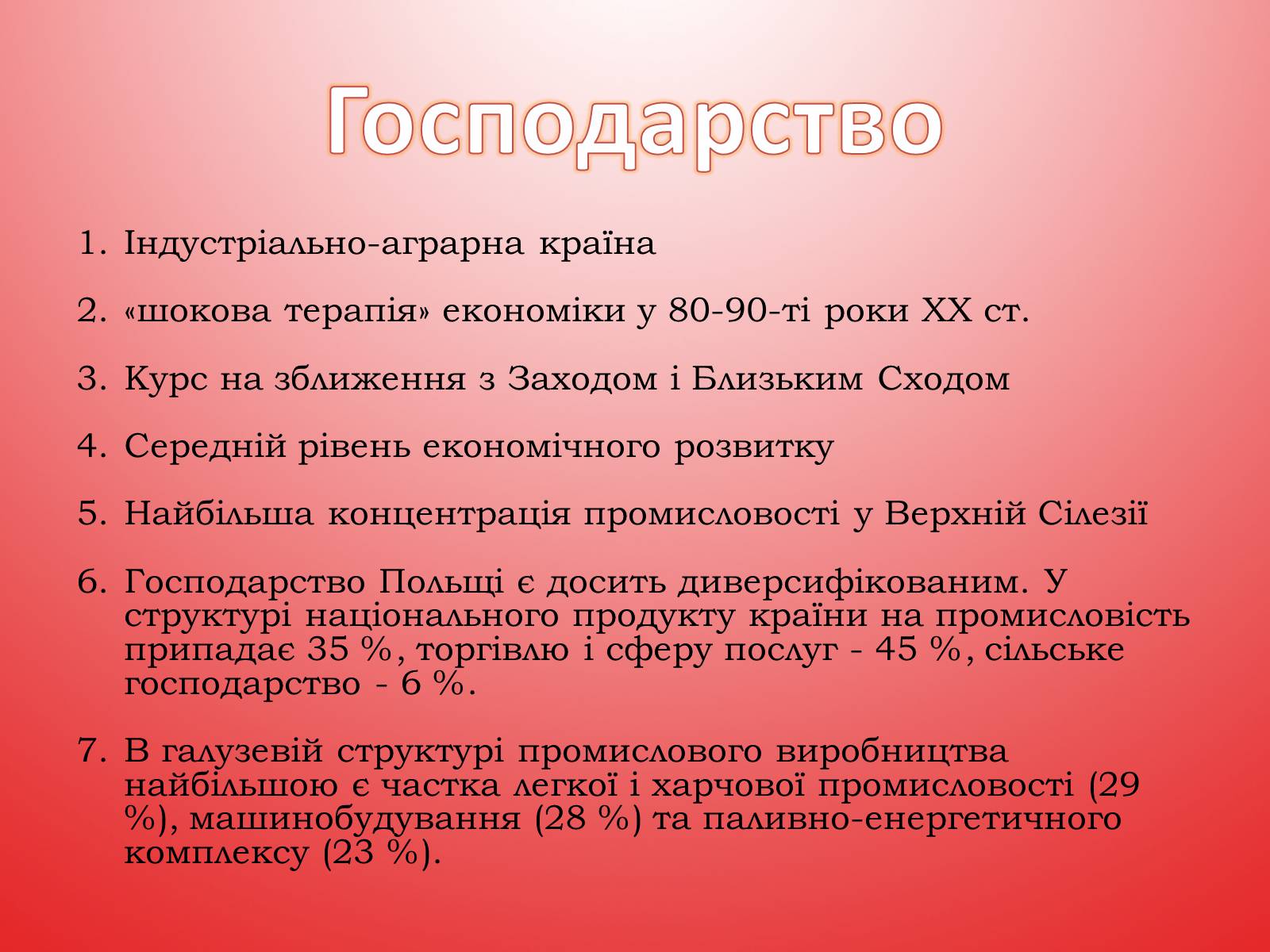 Господарство

1. Індустріально-аграрна країна

2. «шокова терапія» економіки у 80-90-ті роки XX ст.

3. Курс на зближення з Заходом і Близьким Сходом

4. Середній рівень економічного розвитку

5. Найбільша концентрація промисловості у Верхній Сілезії

6. Господарство Польщі є досить диверсифікованим. У структурі національного продукту країни на промисловість припадає 35 %, торгівлю і сферу послуг - 45 %, сільське господарство - 6 %.

7. В галузевій структурі промислового виробництва найбільшою є частка легкої і харчової промисловості (29 %), машинобудування (28 %) та паливно-енергетичного комплексу (23 %).